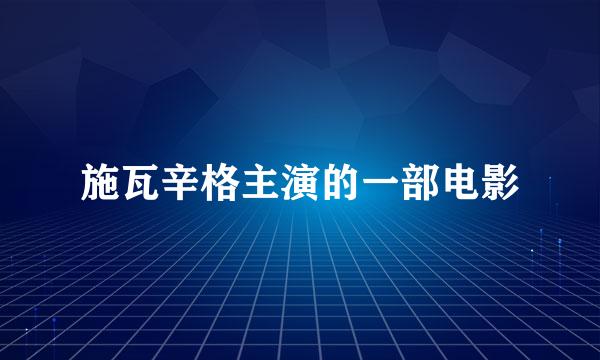 施瓦辛格主演的一部电影